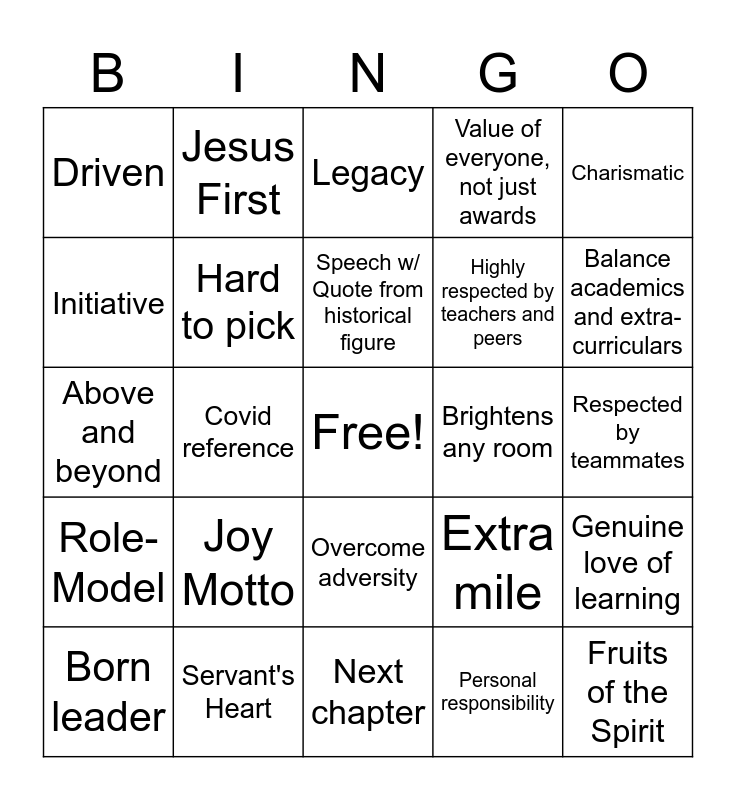 | B | I | N | G | O |
|---|---|---|---|---|
| Driven | Jesus First | Legacy | Value of everyone, not just awards | Charismatic |
| Initiative | Hard to pick | Speech w/ Quote from historical figure | Highly respected by teachers and peers | Balance academics and extra-curriculars |
| Above and beyond | Covid reference | Free! | Brightens any room | Respected by teammates |
| Role-Model | Joy Motto | Overcome adversity | Extra mile | Genuine love of learning |
| Born leader | Servant's Heart | Next chapter | Personal responsibility | Fruits of the Spirit |